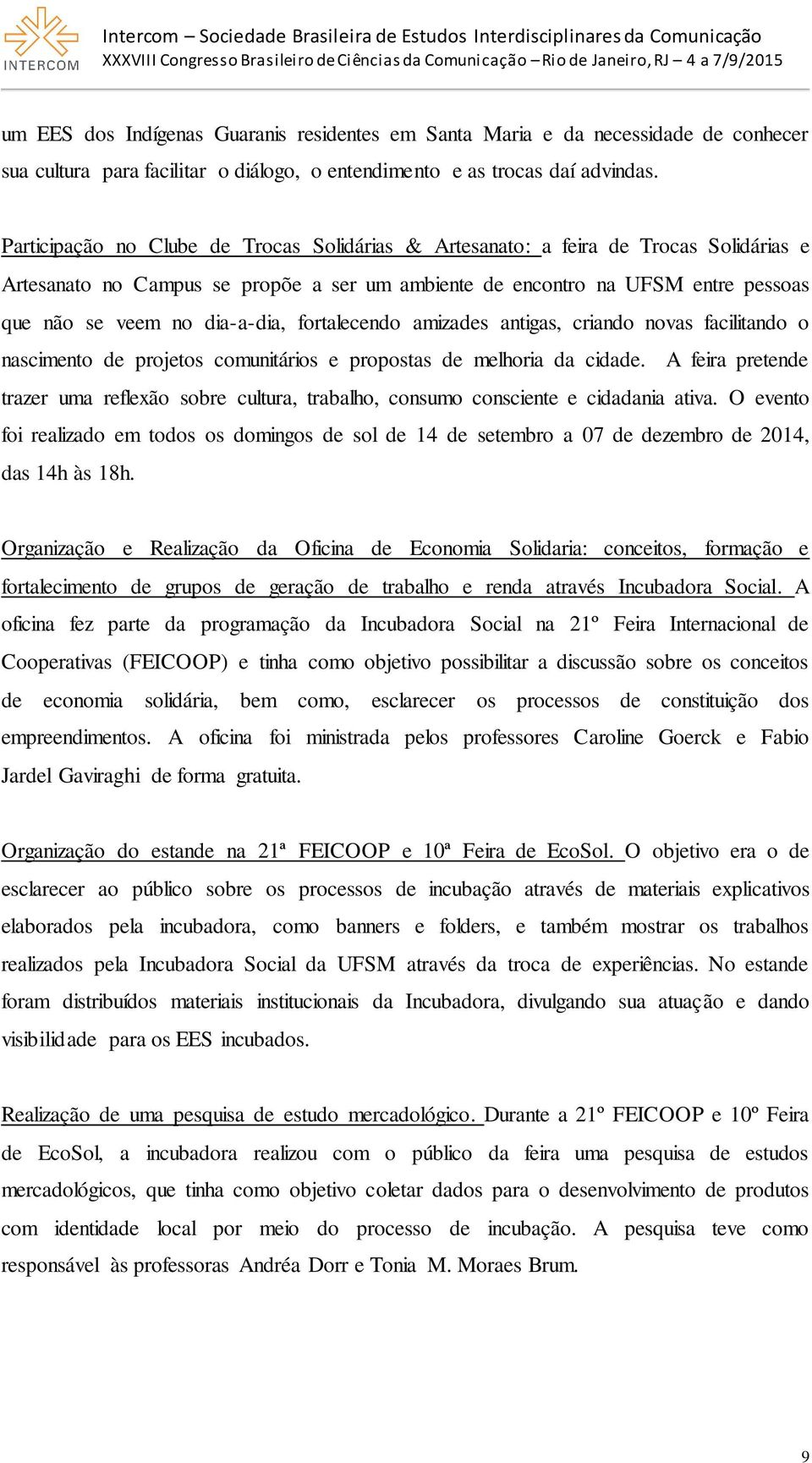 INTERCOM

Intercom – Sociedade Brasileira de Estudos Interdisciplinares da Comunicação
XXXVIII Congresso Brasileiro de Ciências da Comunicação – Rio de Janeiro, RJ – 4 a 7/9/2015

um EES dos Indígenas Guaranis residentes em Santa Maria e da necessidade de conhecer sua cultura para facilitar o diálogo, o entendimento e as trocas daí advindas.

Participação no Clube de Trocas Solidárias & Artesanato: a feira de Trocas Solidárias e Artesanato no Campus se propõe a ser um ambiente de encontro na UFSM entre pessoas que não se veem no dia-a-dia, fortalecendo amizades antigas, criando novas facilitando o nascimento de projetos comunitários e propostas de melhoria da cidade. A feira pretende trazer uma reflexão sobre cultura, trabalho, consumo consciente e cidadania ativa. O evento foi realizado em todos os domingos de sol de 14 de setembro a 07 de dezembro de 2014, das 14h às 18h.

Organização e Realização da Oficina de Economia Solidaria: conceitos, formação e fortalecimento de grupos de geração de trabalho e renda através Incubadora Social. A oficina fez parte da programação da Incubadora Social na 21º Feira Internacional de Cooperativas (FEICOOP) e tinha como objetivo possibilitar a discussão sobre os conceitos de economia solidária, bem como, esclarecer os processos de constituição dos empreendimentos. A oficina foi ministrada pelos professores Caroline Goerck e Fabio Jardel Gaviraghi de forma gratuita.

Organização do estande na 21ª FEICOOP e 10ª Feira de EcoSol. O objetivo era o de esclarecer ao público sobre os processos de incubação através de materiais explicativos elaborados pela incubadora, como banners e folders, e também mostrar os trabalhos realizados pela Incubadora Social da UFSM através da troca de experiências. No estande foram distribuídos materiais institucionais da Incubadora, divulgando sua atuação e dando visibilidade para os EES incubados.

Realização de uma pesquisa de estudo mercadológico. Durante a 21º FEICOOP e 10º Feira de EcoSol, a incubadora realizou com o público da feira uma pesquisa de estudos mercadológicos, que tinha como objetivo coletar dados para o desenvolvimento de produtos com identidade local por meio do processo de incubação. A pesquisa teve como responsável às professoras Andréa Dorr e Tonia M. Moraes Brum.

9